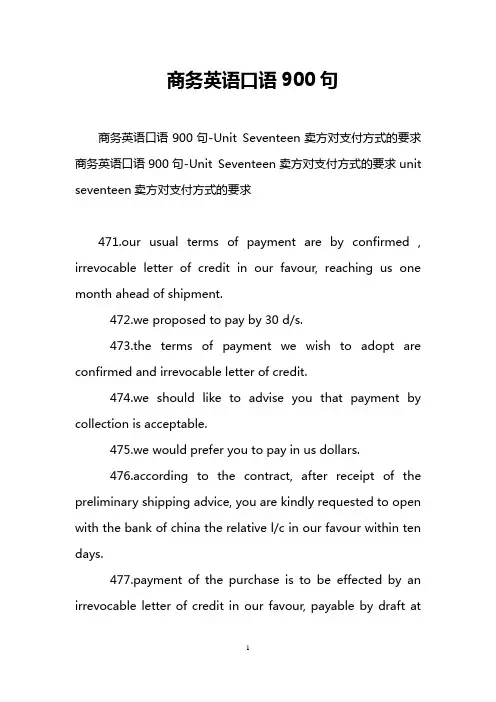 商务英语口语 900 句

商务英语口语 900 句-Unit Seventeen 卖方对支付方式的要求 商务英语口语 900 句-Unit Seventeen 卖方对支付方式的要求 unit seventeen 卖方对支付方式的要求

471.our usual terms of payment are by confirmed , irrevocable letter of credit in our favour, reaching us one month ahead of shipment.

472.we proposed to pay by 30 d/s.

473.the terms of payment we wish to adopt are confirmed and irrevocable letter of credit.

474.we should like to advise you that payment by collection is acceptable.

475.we would prefer you to pay in us dollars.

476.according to the contract, after receipt of the preliminary shipping advice, you are kindly requested to open with the bank of china the relative l/c in our favour within ten days.

477.payment of the purchase is to be effected by an irrevocable letter of credit in our favour, payable by draft at

1